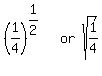 $\left(\frac{1}{4}\right)^{\frac{1}{2}}$ or $\sqrt{\frac{1}{4}}$